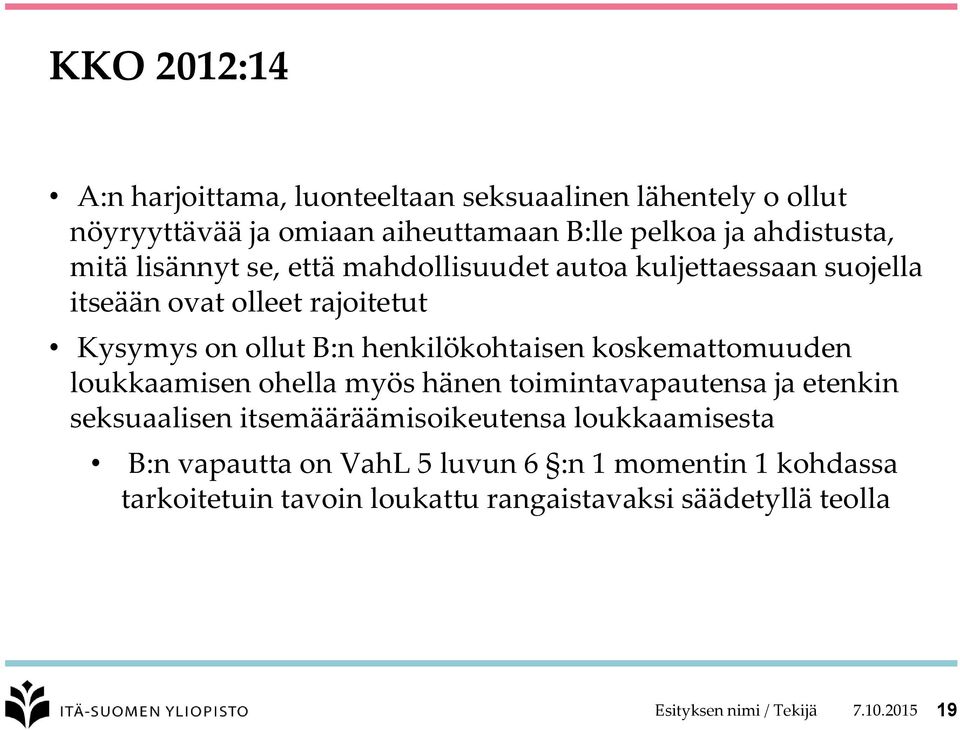 KKO 2012:14

• A:n harjoittama, luonteeltaan seksuaalinen lähentely o ollut nöyryyttävää ja omiaan aiheuttamaan B:lle pelkoa ja ahdistusta, mitä lisännyt se, että mahdollisuudet autoa kuljettaessaan suojella itseään ovat olleet rajoitetut

• Kysymys on ollut B:n henkilökohtaisen koskemattomuuden loukkaamisen ohella myös hänen toimintavapautensa ja etenkin seksuaalisen itsemääräämisoikeutensa loukkaamisesta

• B:n vapautta on VahL 5 luvun 6 §:n 1 momentin 1 kohdassa tarkoitetuin tavoin loukattu rangaistavaksi säädetyllä teolla

ITÄ-SUOMEN YLIOPISTO

Esityksen nimi / Tekijä 7.10.2015 19